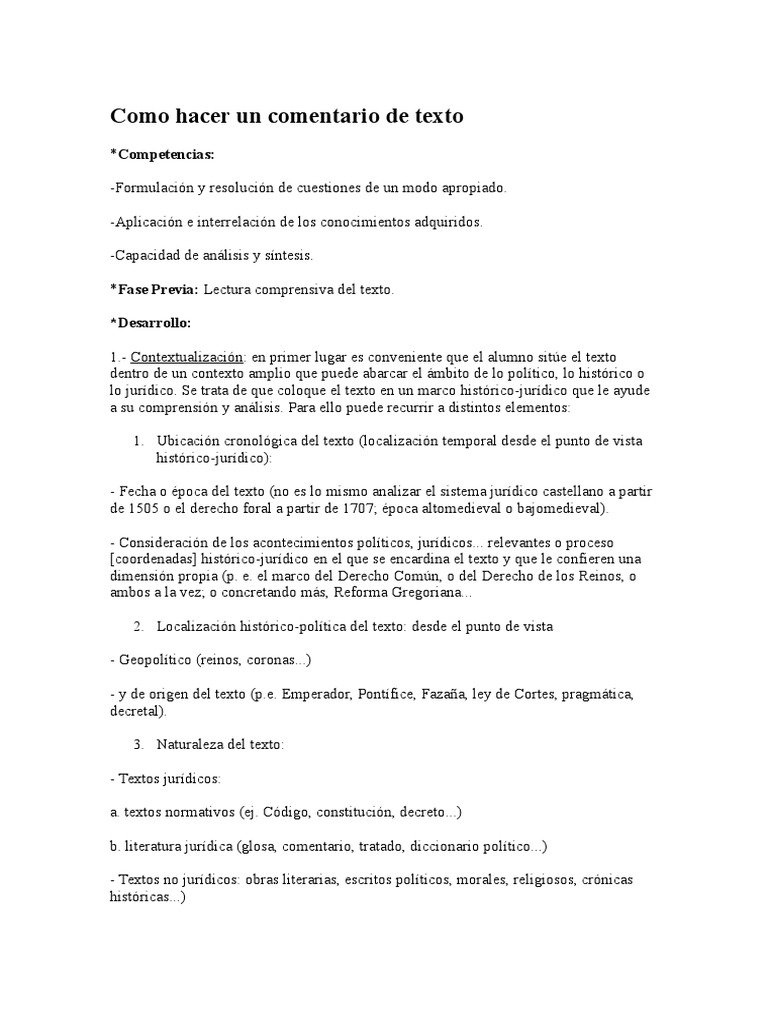 Como hacer un comentario de texto

*Competencias:

-Formulación y resolución de cuestiones de un modo apropiado.

-Aplicación e interrelación de los conocimientos adquiridos.

-Capacidad de análisis y síntesis.

*Fase Previa: Lectura comprensiva del texto.

*Desarrollo:

1.- Contextualización: en primer lugar es conveniente que el alumno sitúe el texto dentro de un contexto amplio que puede abarcar el ámbito de lo político, lo histórico o lo jurídico. Se trata de que coloque el texto en un marco histórico-jurídico que le ayude a su comprensión y análisis. Para ello puede recurrir a distintos elementos:

1. Ubicación cronológica del texto (localización temporal desde el punto de vista histórico-jurídico):

- Fecha o época del texto (no es lo mismo analizar el sistema jurídico castellano a partir de 1505 o el derecho foral a partir de 1707; época altomedieval o bajomedieval).

- Consideración de los acontecimientos políticos, jurídicos... relevantes o proceso [coordenadas] histórico-jurídico en el que se encardina el texto y que le confieren una dimensión propia (p. e. el marco del Derecho Común, o del Derecho de los Reinos, o ambos a la vez; o concretando más, Reforma Gregoriana...

2. Localización histórico-política del texto: desde el punto de vista

- Geopolítico (reinos, coronas...)

- y de origen del texto (p.e. Emperador, Pontífice, Fazaña, ley de Cortes, pragmática, decretal).

3. Naturaleza del texto:

- Textos jurídicos:

a. textos normativos (ej. Código, constitución, decreto...)

b. literatura jurídica (glosa, comentario, tratado, diccionario político...)

- Textos no jurídicos: obras literarias, escritos políticos, morales, religiosos, crónicas históricas...)